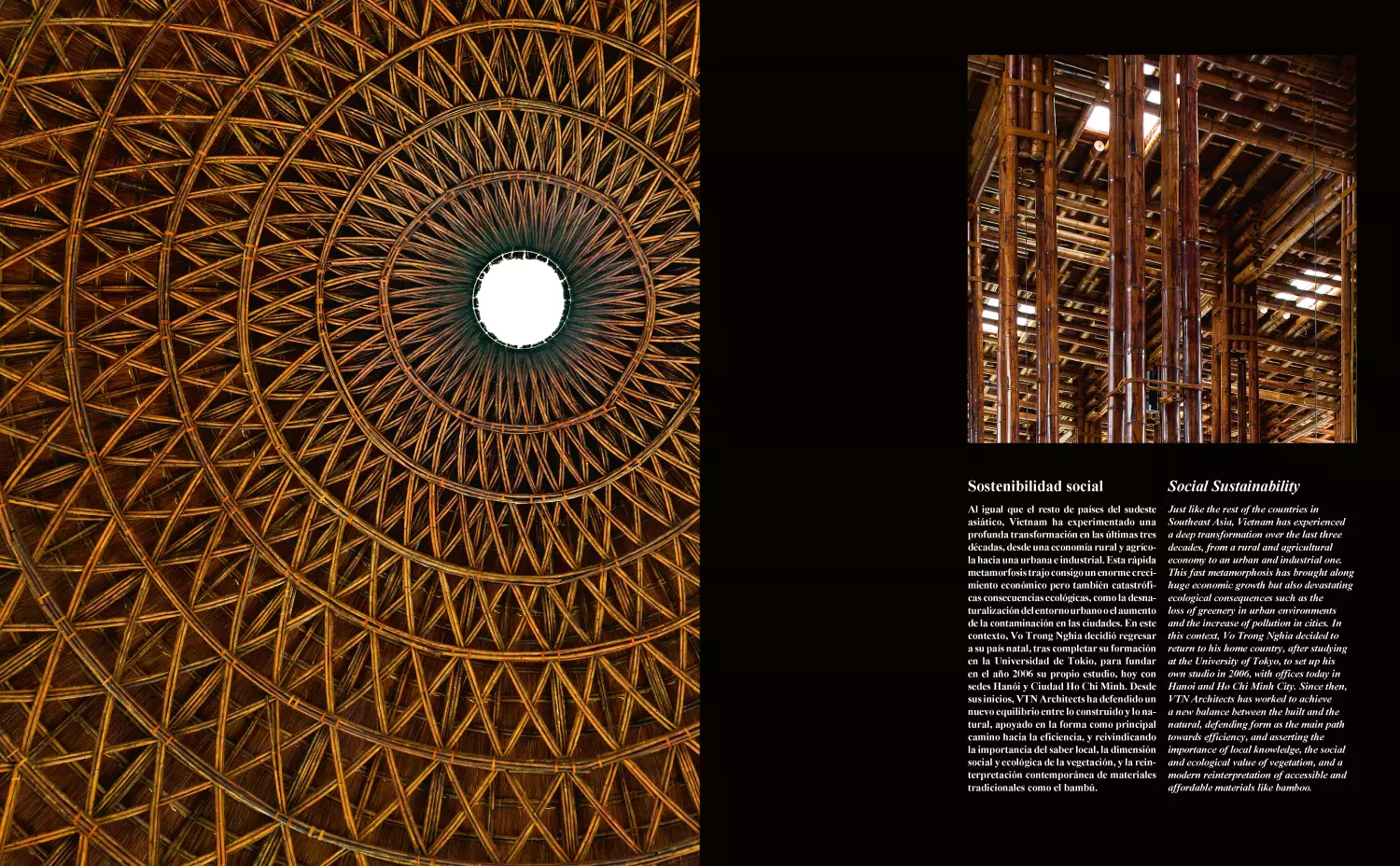 Sostenibilidad social

Al igual que el resto de países del sudeste asiático, Vietnam ha experimentado una profunda transformación en las últimas tres décadas, desde una economía rural y agrícola hacia una urbana e industrial. Esta rápida metamorfosis trajo consigo un enorme crecimiento económico pero también catastróficas consecuencias ecológicas, como la desnaturalización del entorno urbano o el aumento de la contaminación en las ciudades. En este contexto, Vo Trong Nghia decidió regresar a su país natal, tras completar su formación en la Universidad de Tokio, para fundar en el año 2006 su propio estudio, hoy con sedes Hanói y Ciudad Ho Chi Minh. Desde sus inicios, VTN Architects ha defendido un nuevo equilibrio entre lo construido y lo natural, apoyado en la forma como principal camino hacia la eficiencia, y reivindicando la importancia del saber local, la dimensión social y ecológica de la vegetación, y la reinterpretación contemporánea de materiales tradicionales como el bambú.

Social Sustainability

Just like the rest of the countries in Southeast Asia, Vietnam has experienced a deep transformation over the last three decades, from a rural and agricultural economy to an urban and industrial one. This fast metamorphosis has brought along huge economic growth but also devastating ecological consequences such as the loss of greenery in urban environments and the increase of pollution in cities. In this context, Vo Trong Nghia decided to return to his home country, after studying at the University of Tokyo, to set up his own studio in 2006, with offices today in Hanoi and Ho Chi Minh City. Since then, VTN Architects has worked to achieve a new balance between the built and the natural, defending form as the main path towards efficiency, and asserting the importance of local knowledge, the social and ecological value of vegetation, and a modern reinterpretation of accessible and affordable materials like bamboo.